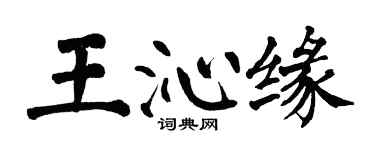 王沁缘
词典网